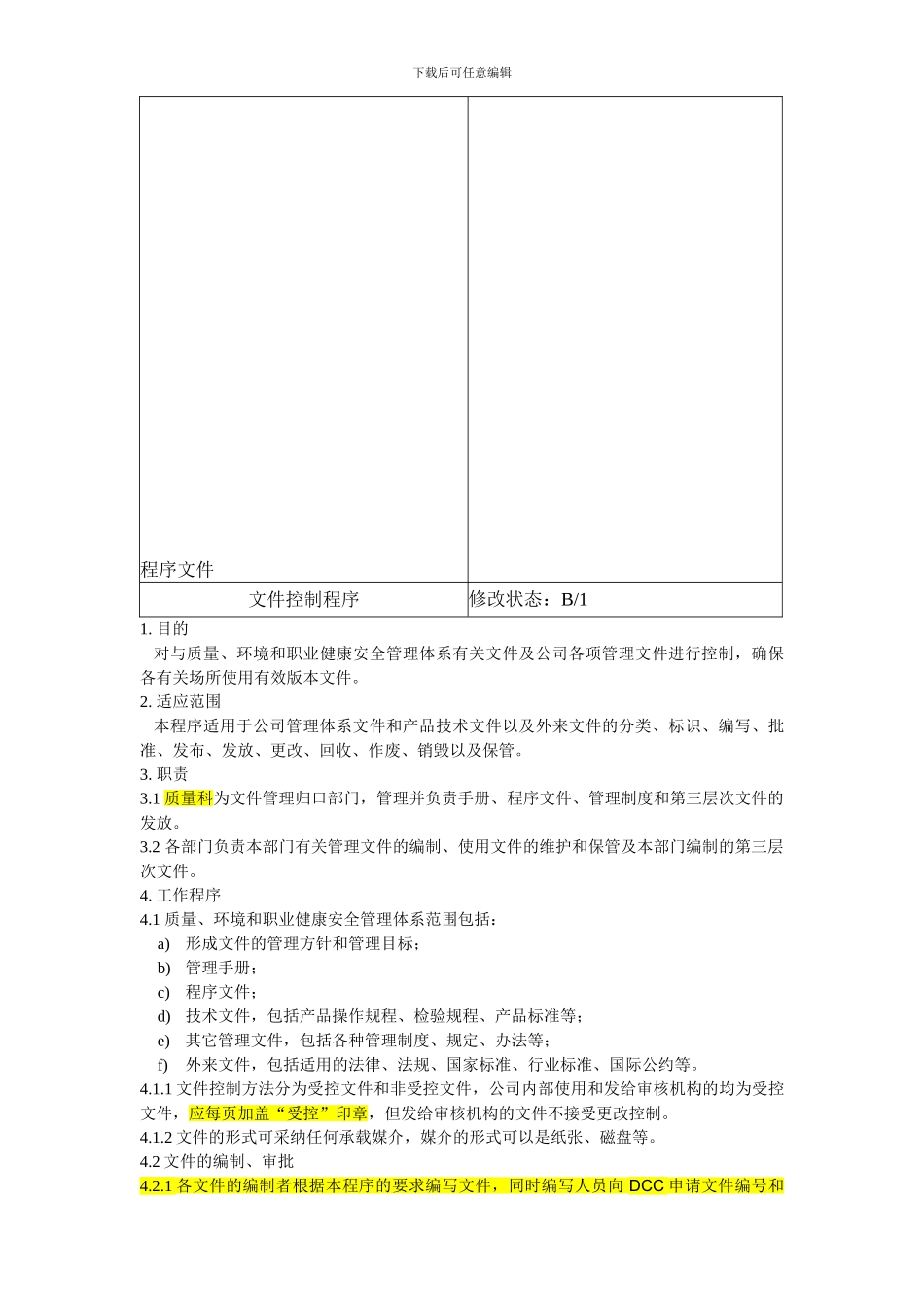 下载后可任意编辑

| 程序文件 |  |
|---|---|
| 文件控制程序 | 修改状态：B/1 |

1. 目的

对与质量、环境和职业健康安全管理体系有关文件及公司各项管理文件进行控制，确保各有关场所使用有效版本文件。

2. 适应范围

本程序适用于公司管理体系文件和产品技术文件以及外来文件的分类、标识、编写、批准、发布、发放、更改、回收、作废、销毁以及保管。

3. 职责

3.1 质量科为文件管理归口部门，管理并负责手册、程序文件、管理制度和第三层次文件的发放。

3.2 各部门负责本部门有关管理文件的编制、使用文件的维护和保管及本部门编制的第三层次文件。

4. 工作程序

4.1 质量、环境和职业健康安全管理体系范围包括：

a) 形成文件的管理方针和管理目标；

b) 管理手册；

c) 程序文件；

d) 技术文件，包括产品操作规程、检验规程、产品标准等；

e) 其它管理文件，包括各种管理制度、规定、办法等；

f) 外来文件，包括适用的法律、法规、国家标准、行业标准、国际公约等。

4.1.1 文件控制方法分为受控文件和非受控文件，公司内部使用和发给审核机构的均为受控文件，应每页加盖“受控”印章，但发给审核机构的文件不接受更改控制。

4.1.2 文件的形式可采纳任何承载媒介，媒介的形式可以是纸张、磁盘等。

4.2 文件的编制、审批

4.2.1 各文件的编制者根据本程序的要求编写文件，同时编写人员向 DCC 申请文件编号和